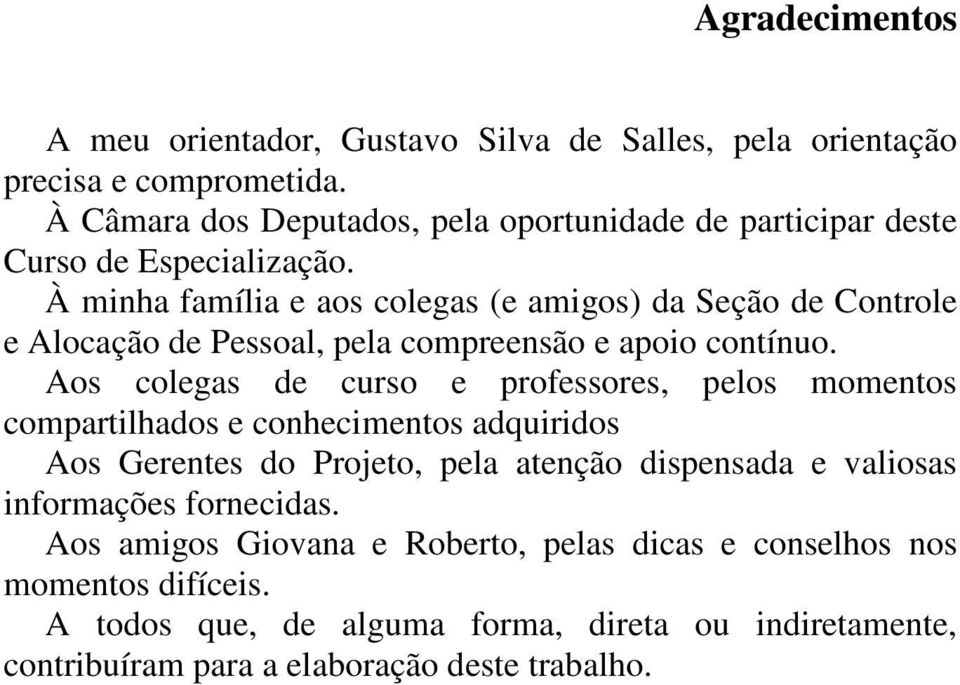 Agradecimentos

A meu orientador, Gustavo Silva de Salles, pela orientação precisa e comprometida.

À Câmara dos Deputados, pela oportunidade de participar deste Curso de Especialização.

À minha família e aos colegas (e amigos) da Seção de Controle e Alocação de Pessoal, pela compreensão e apoio contínuo.

Aos colegas de curso e professores, pelos momentos compartilhados e conhecimentos adquiridos

Aos Gerentes do Projeto, pela atenção dispensada e valiosas informações fornecidas.

Aos amigos Giovana e Roberto, pelas dicas e conselhos nos momentos difíceis.

A todos que, de alguma forma, direta ou indiretamente, contribuíram para a elaboração deste trabalho.